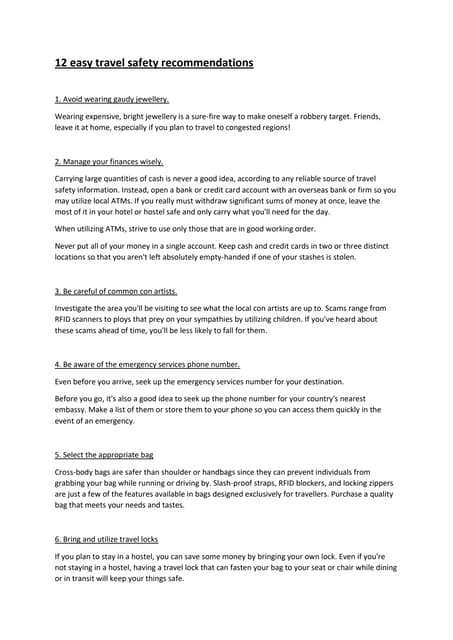 12 easy travel safety recommendations

1. Avoid wearing gaudy jewellery.

Wearing expensive, bright jewellery is a sure-fire way to make oneself a robbery target. Friends, leave it at home, especially if you plan to travel to congested regions!

2. Manage your finances wisely.

Carrying large quantities of cash is never a good idea, according to any reliable source of travel safety information. Instead, open a bank or credit card account with an overseas bank or firm so you may utilize local ATMs. If you really must withdraw significant sums of money at once, leave the most of it in your hotel or hostel safe and only carry what you'll need for the day.

When utilizing ATMs, strive to use only those that are in good working order.

Never put all of your money in a single account. Keep cash and credit cards in two or three distinct locations so that you aren't left absolutely empty-handed if one of your stashes is stolen.

3. Be careful of common con artists.

Investigate the area you'll be visiting to see what the local con artists are up to. Scams range from RFID scanners to ploys that prey on your sympathies by utilizing children. If you've heard about these scams ahead of time, you'll be less likely to fall for them.

4. Be aware of the emergency services phone number.

Even before you arrive, seek up the emergency services number for your destination.

Before you go, it's also a good idea to seek up the phone number for your country's nearest embassy. Make a list of them or store them to your phone so you can access them quickly in the event of an emergency.

5. Select the appropriate bag

Cross-body bags are safer than shoulder or handbags since they can prevent individuals from grabbing your bag while running or driving by. Slash-proof straps, RFID blockers, and locking zippers are just a few of the features available in bags designed exclusively for travellers. Purchase a quality bag that meets your needs and tastes.

6. Bring and utilize travel locks

If you plan to stay in a hostel, you can save some money by bringing your own lock. Even if you're not staying in a hostel, having a travel lock that can fasten your bag to your seat or chair while dining or in transit will keep your things safe.